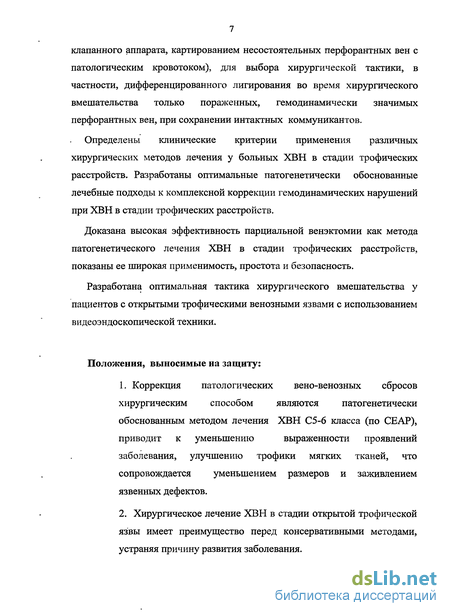 7

клапанного аппарата, картированием несостоятельных перфорантных вен с патологическим кровотоком), для выбора хирургической тактики, в частности, дифференцированного лигирования во время хирургического вмешательства только пораженных, гемодинамически значимых перфорантных вен, при сохранении интактных коммуникантов.

Определены клинические критерии применения различных хирургических методов лечения у больных ХВН в стадии трофических расстройств. Разработаны оптимальные патогенетически обоснованные лечебные подходы к комплексной коррекции гемодинамических нарушений при ХВН в стадии трофических расстройств.

Доказана высокая эффективность парциальной венэктомии как метода патогенетического лечения ХВН в стадии трофических расстройств, показаны ее широкая применимость, простота и безопасность.

Разработана оптимальная тактика хирургического вмешательства у пациентов с открытыми трофическими венозными язвами с использованием видеоэндоскопической техники.

Положения, выносимые на защиту:

1. Коррекция патологических вено-венозных сбросов хирургическим способом являются патогенетически обоснованным методом лечения ХВН С5-6 класса (по CEAP), приводит к уменьшению выраженности проявлений заболевания, улучшению трофики мягких тканей, что сопровождается уменьшением размеров и заживлением язвенных дефектов.

2. Хирургическое лечение ХВН в стадии открытой трофической язвы имеет преимущество перед консервативными методами, устраняя причину развития заболевания.

dsLib.net
библиотека диссертаций